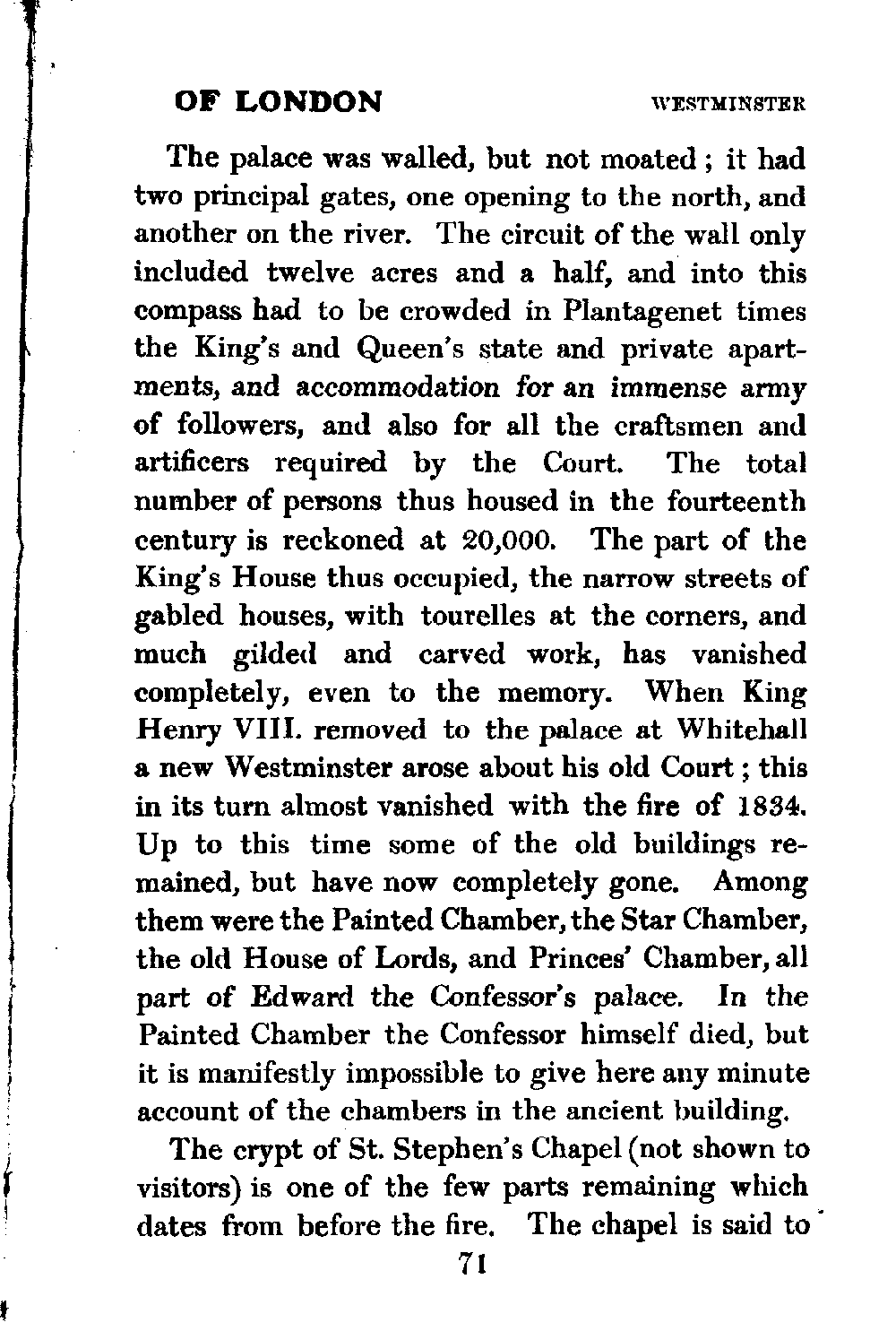 OF LONDON WESTMINSTER

The palace was walled, but not moated; it had two principal gates, one opening to the north, and another on the river. The circuit of the wall only included twelve acres and a half, and into this compass had to be crowded in Plantagenet times the King's and Queen's state and private apartments, and accommodation for an immense army of followers, and also for all the craftsmen and artificers required by the Court. The total number of persons thus housed in the fourteenth century is reckoned at 20,000. The part of the King's House thus occupied, the narrow streets of gabled houses, with tourelles at the corners, and much gilded and carved work, has vanished completely, even to the memory. When King Henry VIII. removed to the palace at Whitehall a new Westminster arose about his old Court; this in its turn almost vanished with the fire of 1834. Up to this time some of the old buildings remained, but have now completely gone. Among them were the Painted Chamber, the Star Chamber, the old House of Lords, and Princes' Chamber, all part of Edward the Confessor's palace. In the Painted Chamber the Confessor himself died, but it is manifestly impossible to give here any minute account of the chambers in the ancient building.

The crypt of St. Stephen's Chapel (not shown to visitors) is one of the few parts remaining which dates from before the fire. The chapel is said to

71